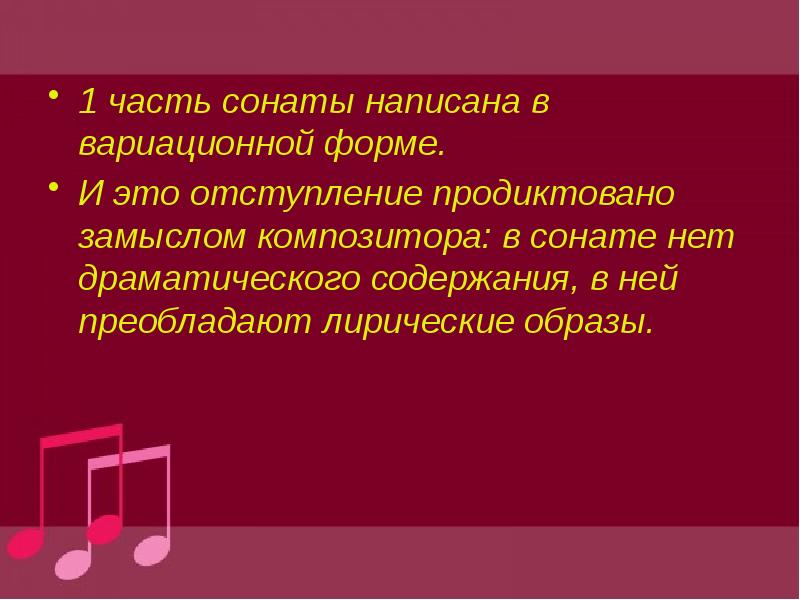 • 1 часть сонаты написана в вариационной форме.

• И это отступление продиктовано замыслом композитора: в сонате нет драматического содержания, в ней преобладают лирические образы.